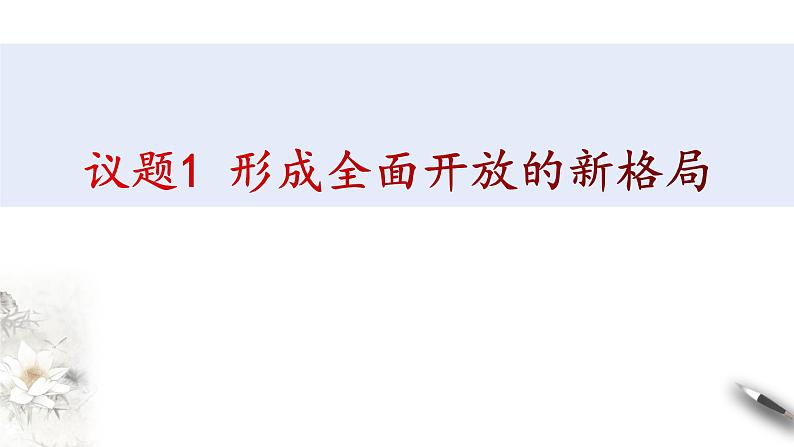 议题1 形成全面开放的新格局